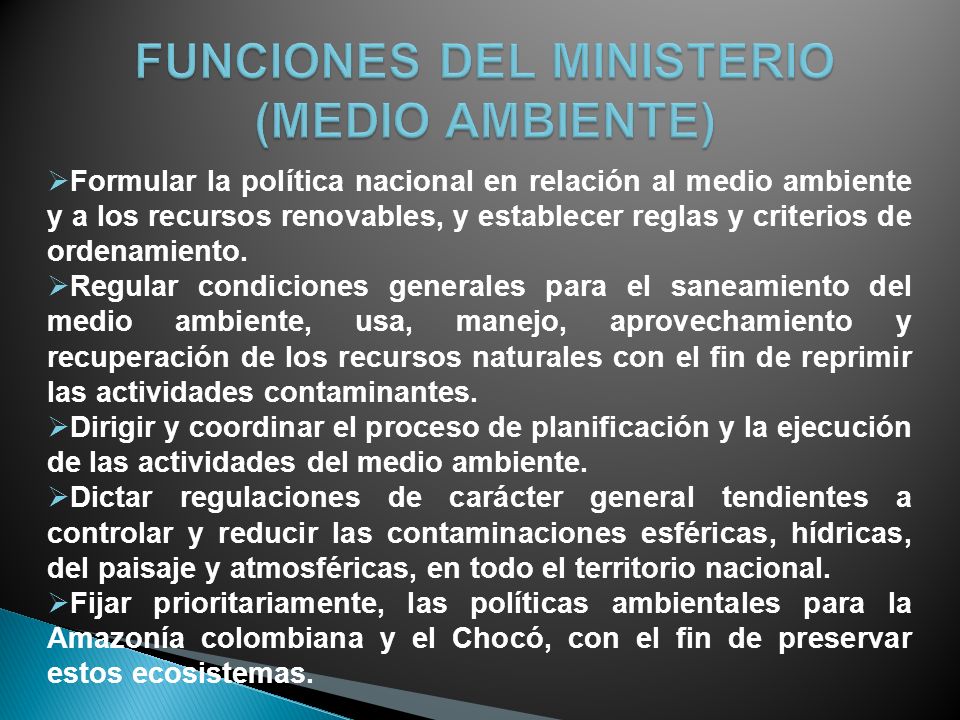 FUNCIONES DEL MINISTERIO (MEDIO AMBIENTE)

➢Formular la política nacional en relación al medio ambiente y a los recursos renovables, y establecer reglas y criterios de ordenamiento.

➢Regular condiciones generales para el saneamiento del medio ambiente, usa, manejo, aprovechamiento y recuperación de los recursos naturales con el fin de reprimir las actividades contaminantes.

➢Dirigir y coordinar el proceso de planificación y la ejecución de las actividades del medio ambiente.

➢Dictar regulaciones de carácter general tendientes a controlar y reducir las contaminaciones esféricas, hídricas, del paisaje y atmosféricas, en todo el territorio nacional.

➢Fijar prioritariamente, las políticas ambientales para la Amazonía colombiana y el Chocó, con el fin de preservar estos ecosistemas.